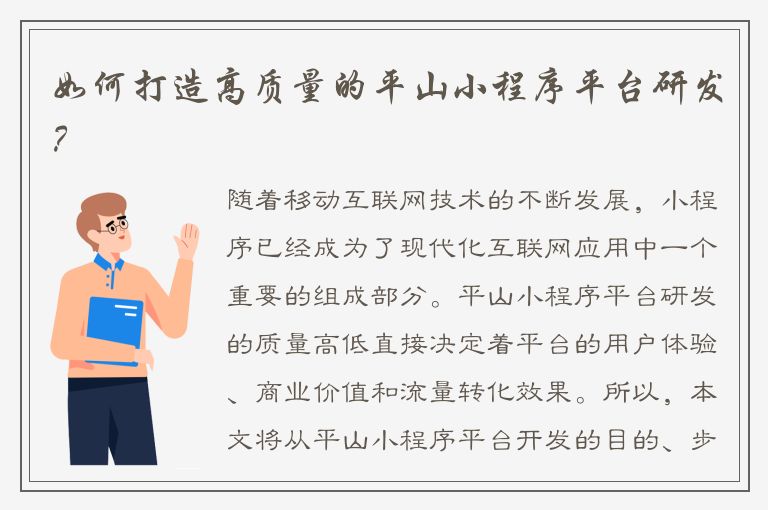 如何打造高质量的平山小程序平台研发?

随着移动互联网技术的不断发展，小程序已经成为了现代化互联网应用中一个重要的组成部分。平山小程序平台研发的质量高低直接决定着平台的用户体验、商业价值和流量转化效果。所以，本文将从平山小程序平台开发的目的、步